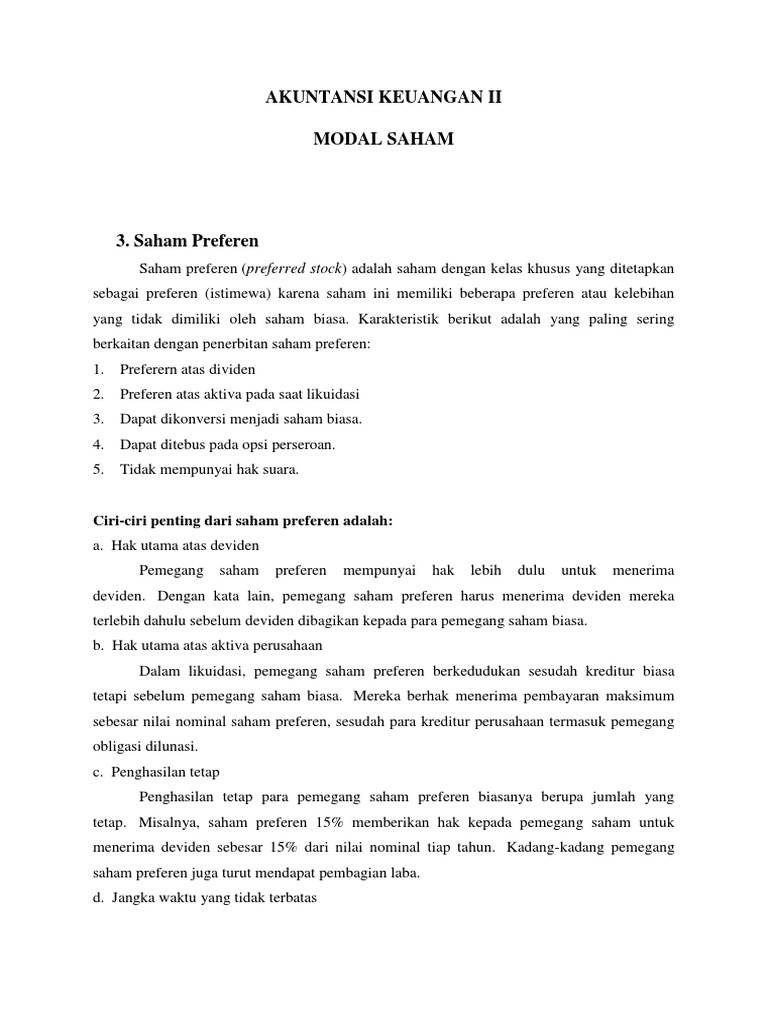 AKUNTANSI KEUANGAN II

MODAL SAHAM

3. Saham Preferen

Saham preferen (preferred stock) adalah saham dengan kelas khusus yang ditetapkan sebagai preferen (istimewa) karena saham ini memiliki beberapa preferen atau kelebihan yang tidak dimiliki oleh saham biasa. Karakteristik berikut adalah yang paling sering berkaitan dengan penerbitan saham preferen:

1. Preferern atas dividen
2. Preferen atas aktiva pada saat likuidasi
3. Dapat dikonversi menjadi saham biasa.
4. Dapat ditebus pada opsi perseroan.
5. Tidak mempunyai hak suara.

Ciri-ciri penting dari saham preferen adalah:
a. Hak utama atas deviden

Pemegang saham preferen mempunyai hak lebih dulu untuk menerima deviden. Dengan kata lain, pemegang saham preferen harus menerima deviden mereka terlebih dahulu sebelum deviden dibagikan kepada para pemegang saham biasa.

b. Hak utama atas aktiva perusahaan

Dalam likuidasi, pemegang saham preferen berkedudukan sesudah kreditur biasa tetapi sebelum pemegang saham biasa. Mereka berhak menerima pembayaran maksimum sebesar nilai nominal saham preferen, sesudah para kreditur perusahaan termasuk pemegang obligasi dilunasi.

c. Penghasilan tetap

Penghasilan tetap para pemegang saham preferen biasanya berupa jumlah yang tetap. Misalnya, saham preferen 15% memberikan hak kepada pemegang saham untuk menerima deviden sebesar 15% dari nilai nominal tiap tahun. Kadang-kadang pemegang saham preferen juga turut mendapat pembagian laba.

d. Jangka waktu yang tidak terbatas